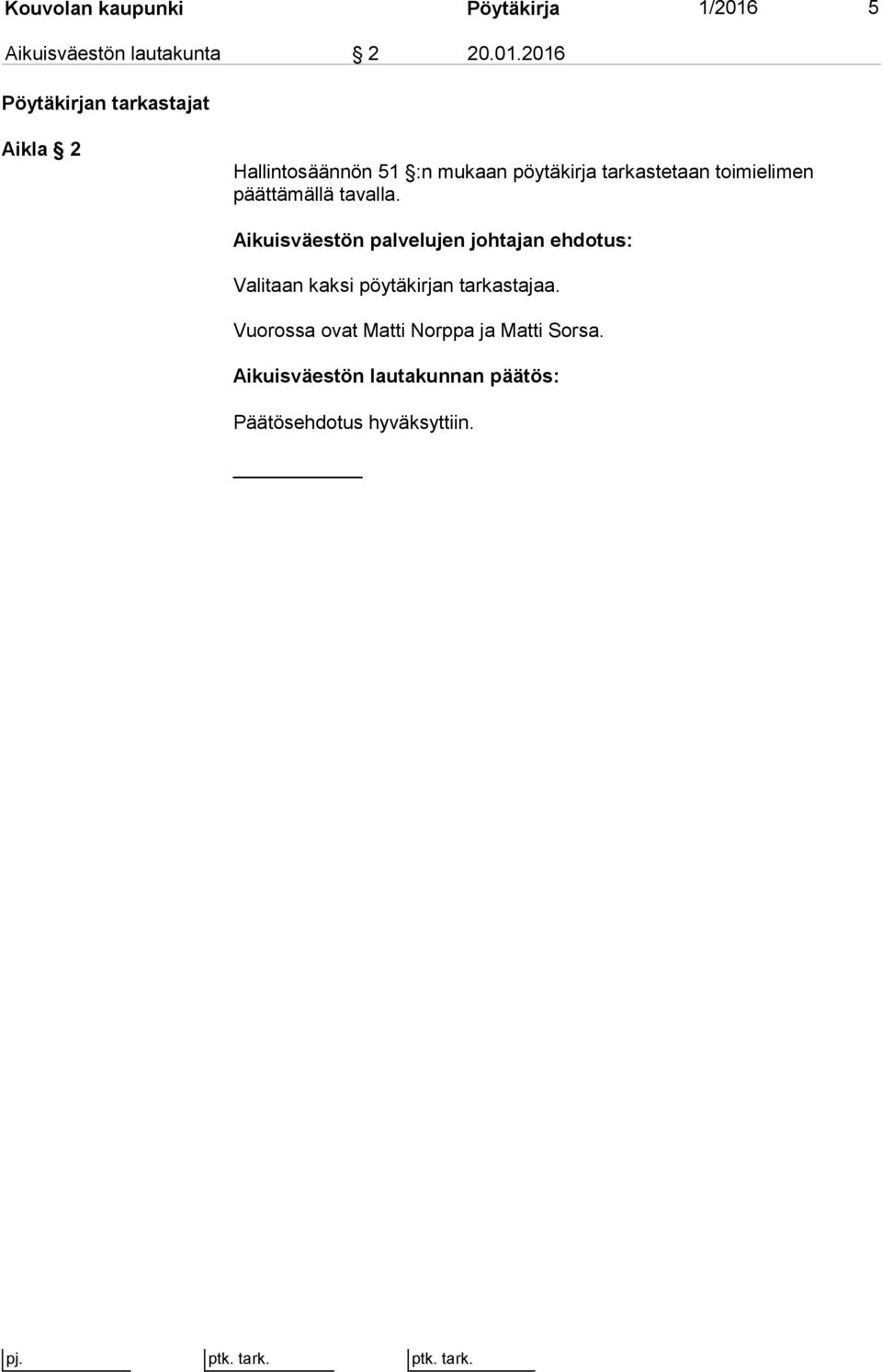 Kouvolan kaupunki Pöytäkirja 1/2016 5

Aikuisväestön lautakunta § 2 20.01.2016

Pöytäkirjan tarkastajat

Aikla § 2

Hallintosäännön 51 §:n mukaan pöytäkirja tarkastetaan toimielimen päättämällä tavalla.

Aikuisväestön palvelujen johtajan ehdotus:

Valitaan kaksi pöytäkirjan tarkastajaa.

Vuorossa ovat Matti Norppa ja Matti Sorsa.

Aikuisväestön lautakunnan päätös:

Päätösehdotus hyväksyttiin.

pj. ptk. tark. ptk. tark.